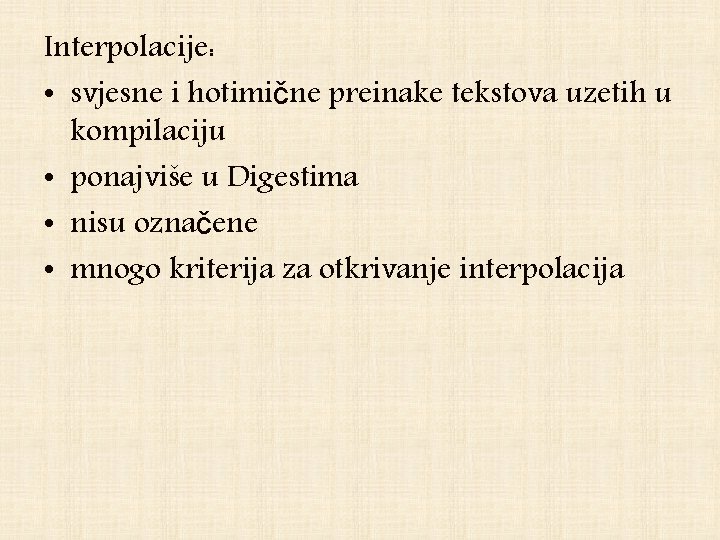 Interpolacije:

• svjesne i hotimične preinake tekstova uzetih u kompilaciju
• ponajviše u Digestima
• nisu označene
• mnogo kriterija za otkrivanje interpolacija